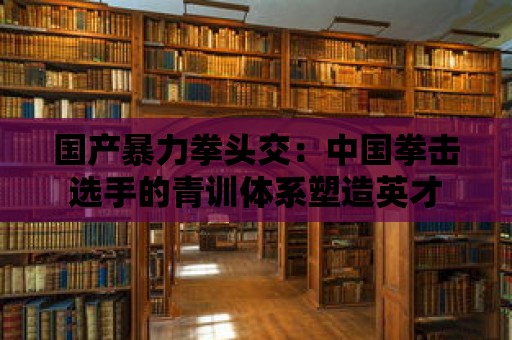 国产暴力拳头交：中国拳击选手的青训体系塑造英才